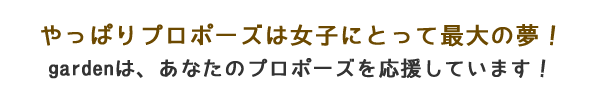 やっぱりプロポーズは女子にとって最大の夢！

gardenは、あなたのプロポーズを応援しています！